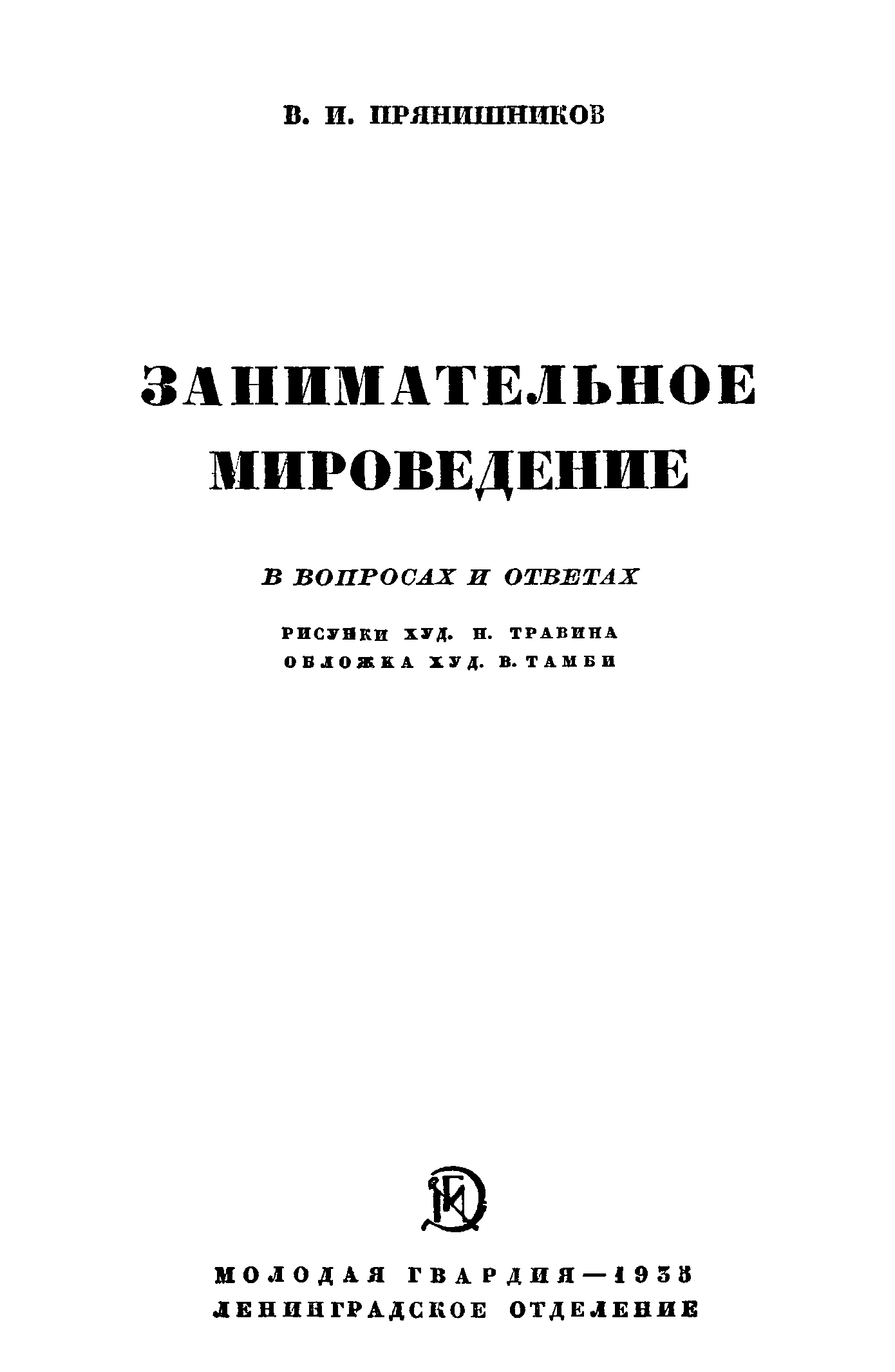 В. И. ПРЯНИШНИКОВ

ЗАНИМАТЕЛЬНОЕ МИРОВЕДЕНИЕ

В ВОПРОСАХ И ОТВЕТАХ

РИСУНКИ ХУД. Н. ТРАВИНА
ОБЛОЖКА ХУД. В. ТАМБИ

МОЛОДАЯ ГВАРДИЯ—1938
ЛЕНИНГРАДСКОЕ ОТДЕЛЕНИЕ